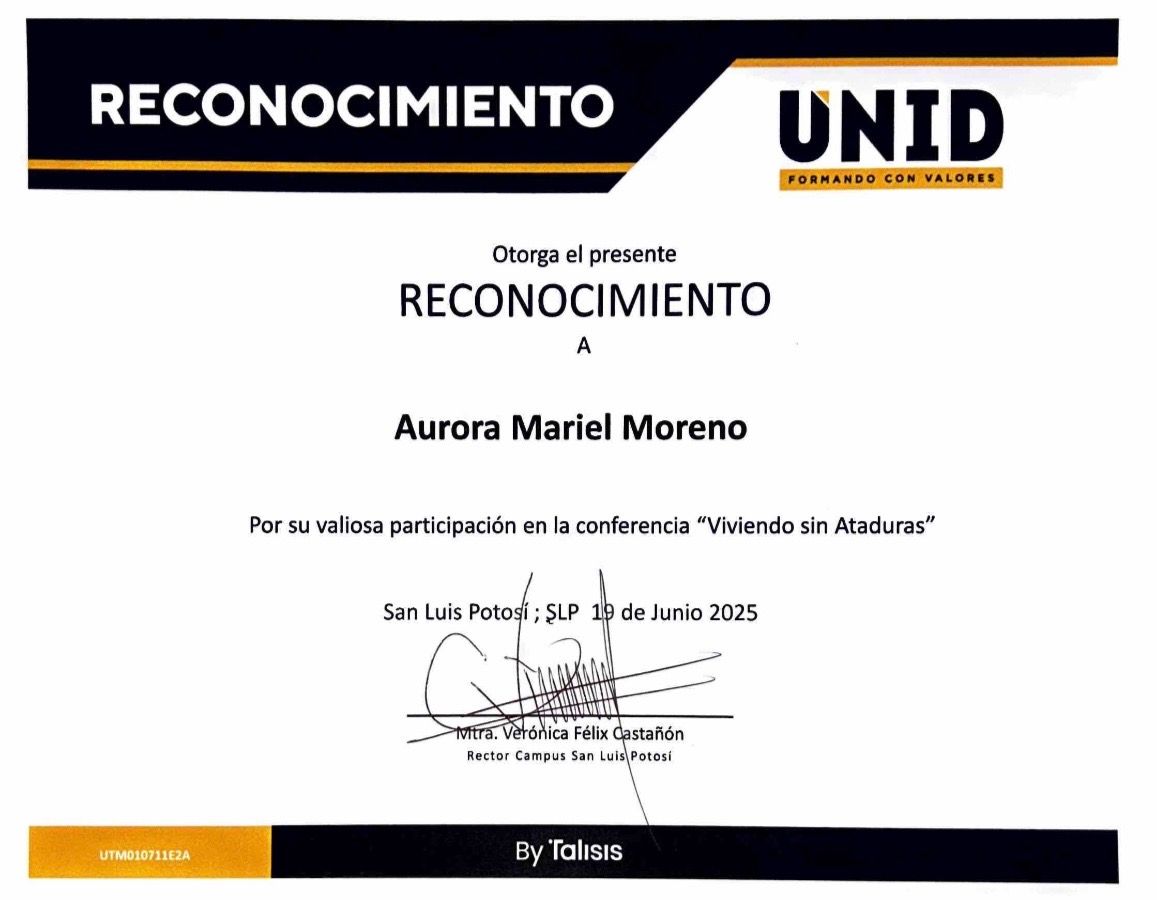 RECONOCIMIENTO

UNID
FORMANDO CON VALORES

Otorga el presente
RECONOCIMIENTO
A

Aurora Mariel Moreno

Por su valiosa participación en la conferencia "Viviendo sin Ataduras"

San Luis Potosí ; SLP 19 de Junio 2025

Mtra. Verónica Félix Castañón
Rector Campus San Luis Potosí

UTM010711E2A

By Talisis